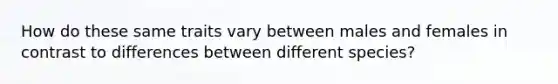 How do these same traits vary between males and females in contrast to differences between different species?